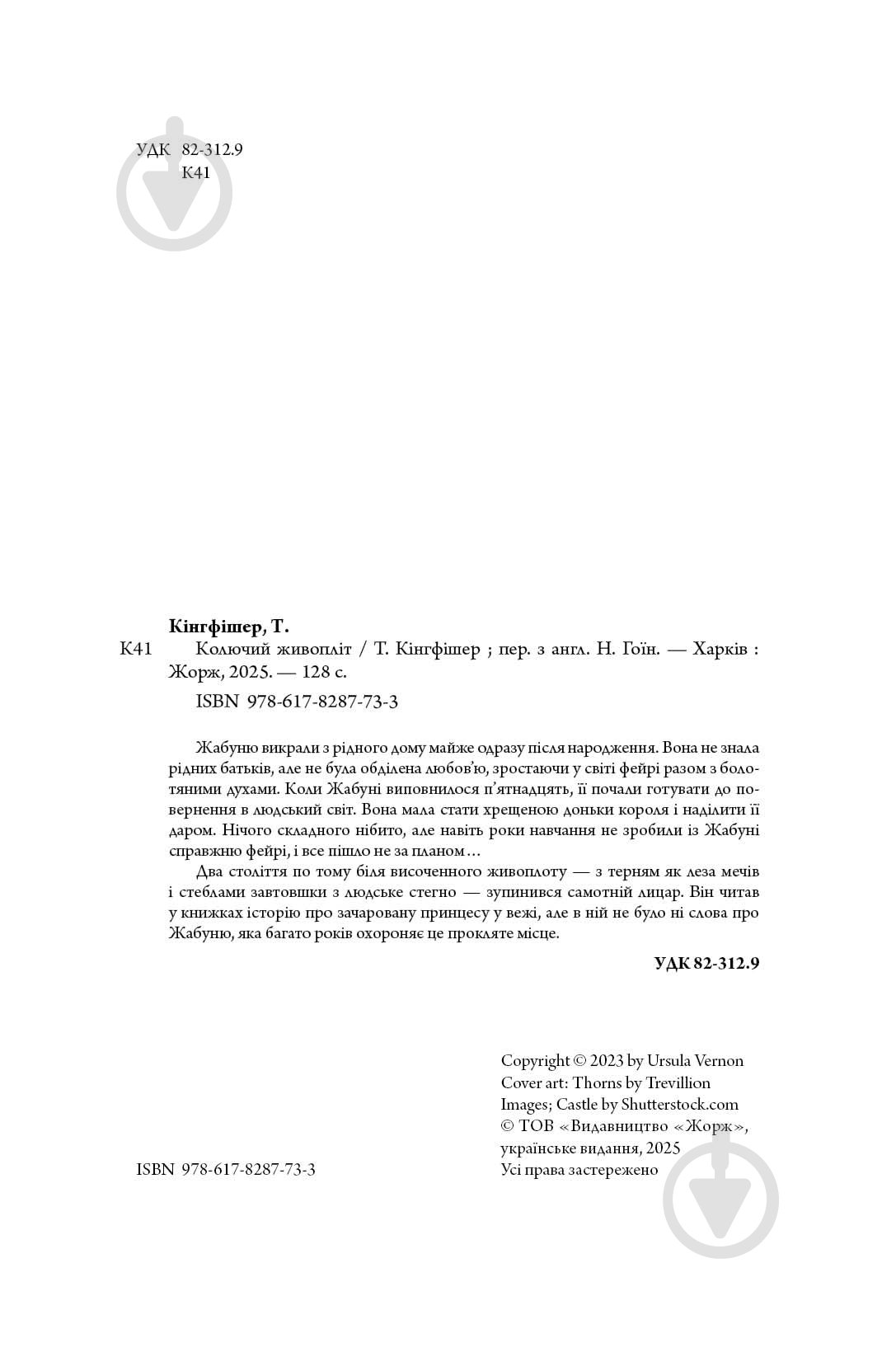 УДК 82-312.9
К41

Кінгфішер, Т.
К41 Колючий живопліт / Т. Кінгфішер ; пер. з англ. Н. Гоїн. — Харків : Жорж, 2025. — 128 с.
ISBN 978-617-8287-73-3

Жабуню викрали з рідного дому майже одразу після народження. Вона не знала рідних батьків, але не була обділена любов'ю, зростаючи у світі фейрі разом з болотяними духами. Коли Жабуні виповнилося п'ятнадцять, її почали готувати до повернення в людський світ. Вона мала стати хрещеною доньки короля і наділити її даром. Нічого складного нібито, але навіть роки навчання не зробили із Жабуні справжню фейрі, і все пішло не за планом…

Два століття по тому біля височенного живоплоту — з терням як леза мечів і стеблами завтовшки з людське стегно — зупинився самотній лицар. Він читав у книжках історію про зачаровану принцесу у вежі, але в ній не було ні слова про Жабуню, яка багато років охороняє це прокляте місце.

УДК 82-312.9

Copyright © 2023 by Ursula Vernon
Cover art: Thorns by Trevillion Images; Castle by Shutterstock.com
© ТОВ «Видавництво «Жорж», українське видання, 2025
Усі права застережено

ISBN 978-617-8287-73-3